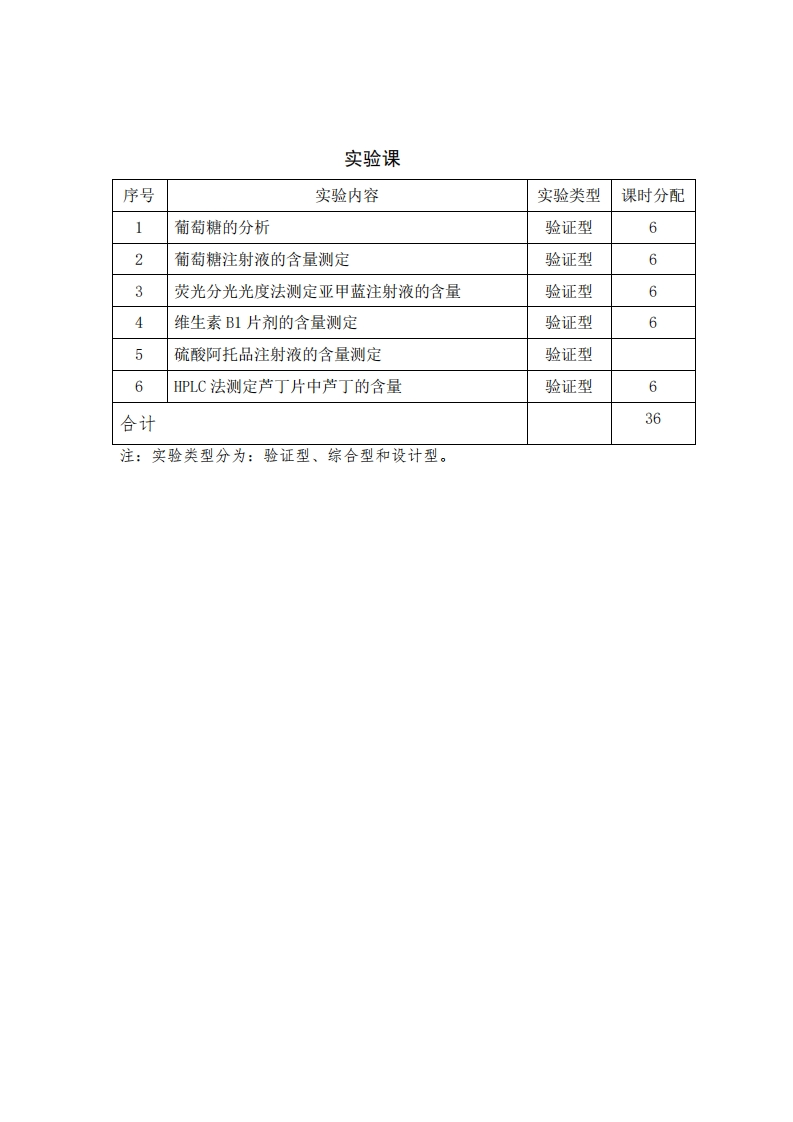 实验课

| 序号 | 实验内容 | 实验类型 | 课时分配 |
|---|---|---|---|
| 1 | 葡萄糖的分析 | 验证型 | 6 |
| 2 | 葡萄糖注射液的含量测定 | 验证型 | 6 |
| 3 | 荧光分光光度法测定亚甲蓝注射液的含量 | 验证型 | 6 |
| 4 | 维生素 B1 片剂的含量测定 | 验证型 | 6 |
| 5 | 硫酸阿托品注射液的含量测定 | 验证型 | |
| 6 | HPLC 法测定芦丁片中芦丁的含量 | 验证型 | 6 |
| 合计 | | | 36 |

注：实验类型分为：验证型、综合型和设计型。